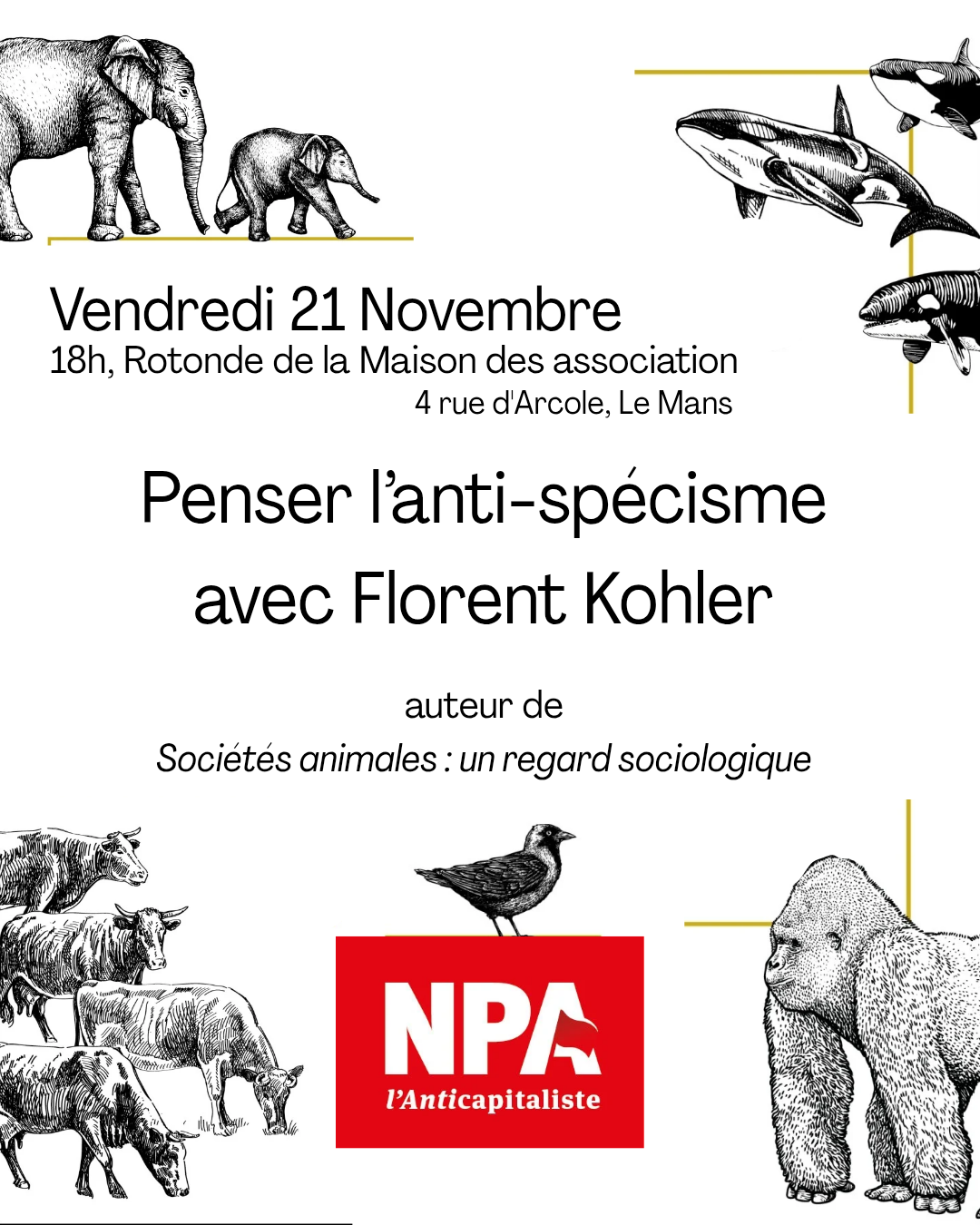 Vendredi 21 Novembre
18h, Rotonde de la Maison des association
4 rue d'Arcole, Le Mans

Penser l'anti-spécisme avec Florent Kohler

auteur de
Sociétés animales : un regard sociologique

NPA
l'Anticapitaliste